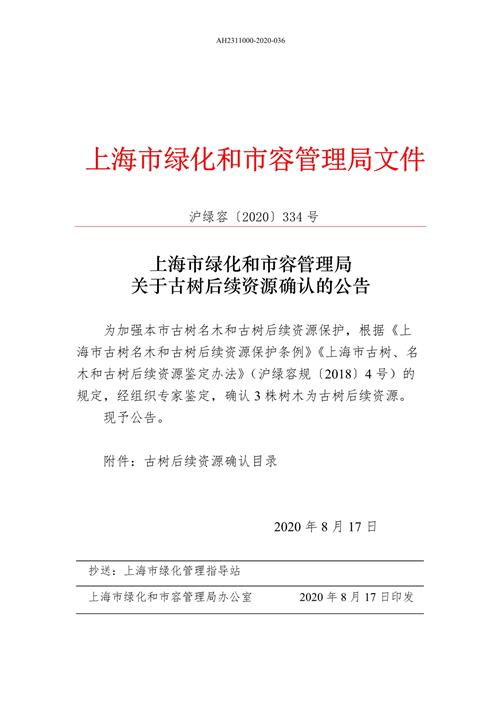 AH2311000-2020-036

上海市绿化和市容管理局文件

沪绿容〔2020〕334 号

上海市绿化和市容管理局
关于古树后续资源确认的公告

为加强本市古树名木和古树后续资源保护，根据《上海市古树名木和古树后续资源保护条例》《上海市古树、名木和古树后续资源鉴定办法》（沪绿容规〔2018〕4 号）的规定，经组织专家鉴定，确认 3 株树木为古树后续资源。

现予公告。

附件：古树后续资源确认目录

2020 年 8 月 17 日

抄送：上海市绿化管理指导站

上海市绿化和市容管理局办公室　　2020 年 8 月 17 日印发